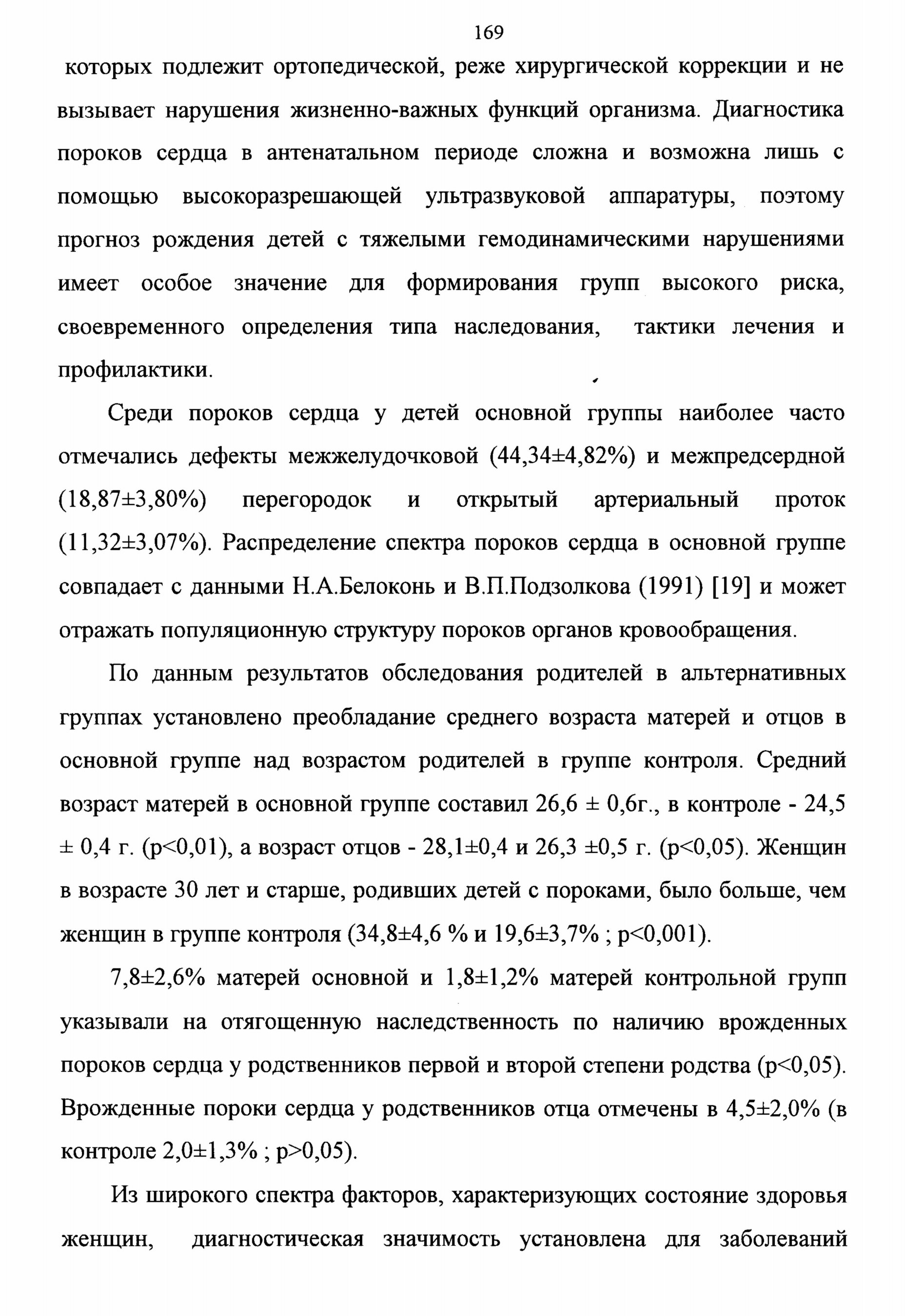 169

которых подлежит ортопедической, реже хирургической коррекции и не вызывает нарушения жизненно-важных функций организма. Диагностика пороков сердца в антенатальном периоде сложна и возможна лишь с помощью высокоразрешающей ультразвуковой аппаратуры, поэтому прогноз рождения детей с тяжелыми гемодинамическими нарушениями имеет особое значение для формирования групп высокого риска, своевременного определения типа наследования, тактики лечения и профилактики.

Среди пороков сердца у детей основной группы наиболее часто отмечались дефекты межжелудочковой (44,34±4,82%) и межпредсердной (18,87±3,80%) перегородок и открытый артериальный проток (11,32±3,07%). Распределение спектра пороков сердца в основной группе совпадает с данными Н.А.Белоконь и В.П.Подзолкова (1991) [19] и может отражать популяционную структуру пороков органов кровообращения.

По данным результатов обследования родителей в альтернативных группах установлено преобладание среднего возраста матерей и отцов в основной группе над возрастом родителей в группе контроля. Средний возраст матерей в основной группе составил 26,6 ± 0,6г., в контроле - 24,5 ± 0,4 г. (p<0,01), а возраст отцов - 28,1±0,4 и 26,3 ±0,5 г. (p<0,05). Женщин в возрасте 30 лет и старше, родивших детей с пороками, было больше, чем женщин в группе контроля (34,8±4,6 % и 19,6±3,7% ; p<0,001).

7,8±2,6% матерей основной и 1,8±1,2% матерей контрольной групп указывали на отягощенную наследственность по наличию врожденных пороков сердца у родственников первой и второй степени родства (p<0,05). Врожденные пороки сердца у родственников отца отмечены в 4,5±2,0% (в контроле 2,0±1,3% ; p>0,05).

Из широкого спектра факторов, характеризующих состояние здоровья женщин, диагностическая значимость установлена для заболеваний